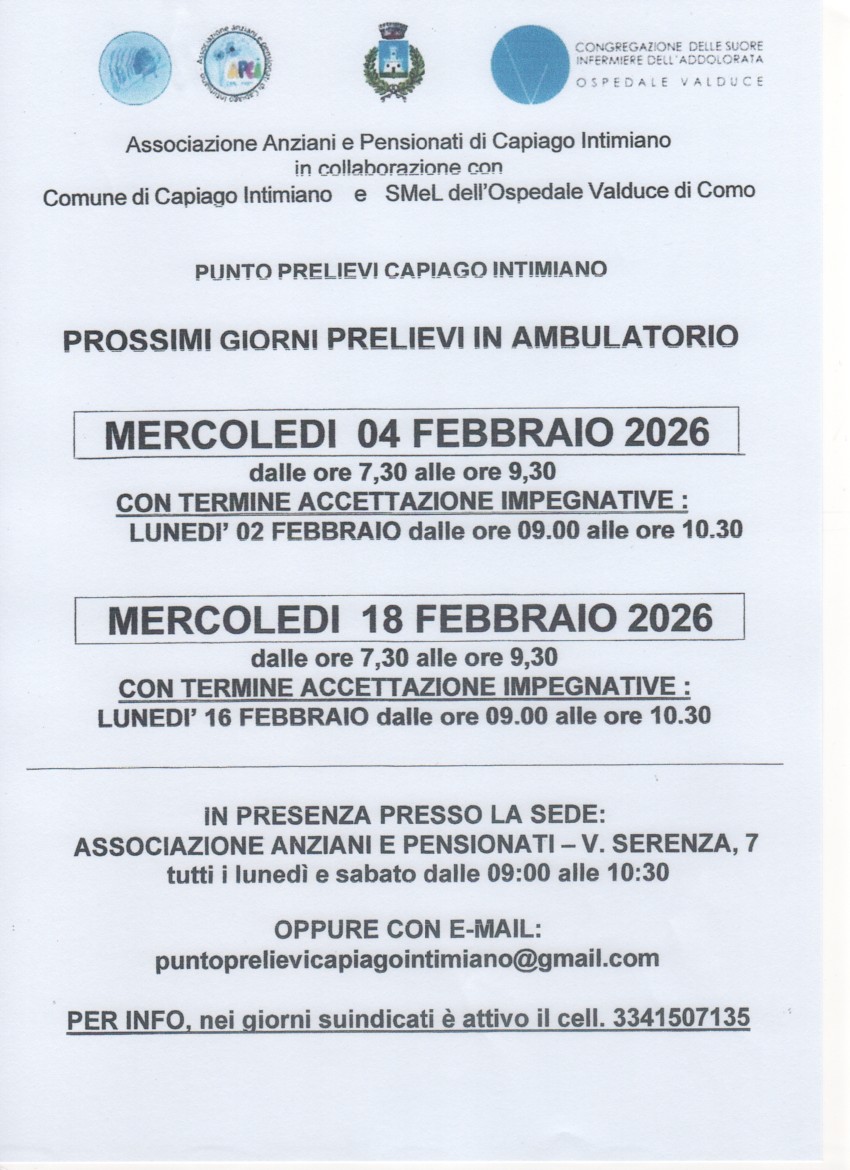 CONGREGAZIONE DELLE SUORE
INFERMIERE DELL'ADDOLORATA
OSPEDALE VALDUCE

Associazione Anziani e Pensionati di Capiago Intimiano
in collaborazione con
Comune di Capiago Intimiano e SMeL dell'Ospedale Valduce di Como

PUNTO PRELIEVI CAPIAGO INTIMIANO

PROSSIMI GIORNI PRELIEVI IN AMBULATORIO

MERCOLEDI 04 FEBBRAIO 2026

dalle ore 7,30 alle ore 9,30
CON TERMINE ACCETTAZIONE IMPEGNATIVE :
LUNEDI' 02 FEBBRAIO dalle ore 09.00 alle ore 10.30

MERCOLEDI 18 FEBBRAIO 2026

dalle ore 7,30 alle ore 9,30
CON TERMINE ACCETTAZIONE IMPEGNATIVE :
LUNEDI' 16 FEBBRAIO dalle ore 09.00 alle ore 10.30

IN PRESENZA PRESSO LA SEDE:
ASSOCIAZIONE ANZIANI E PENSIONATI – V. SERENZA, 7
tutti i lunedì e sabato dalle 09:00 alle 10:30

OPPURE CON E-MAIL:
puntoprelievicapiagointimiano@gmail.com

PER INFO, nei giorni suindicati è attivo il cell. 3341507135